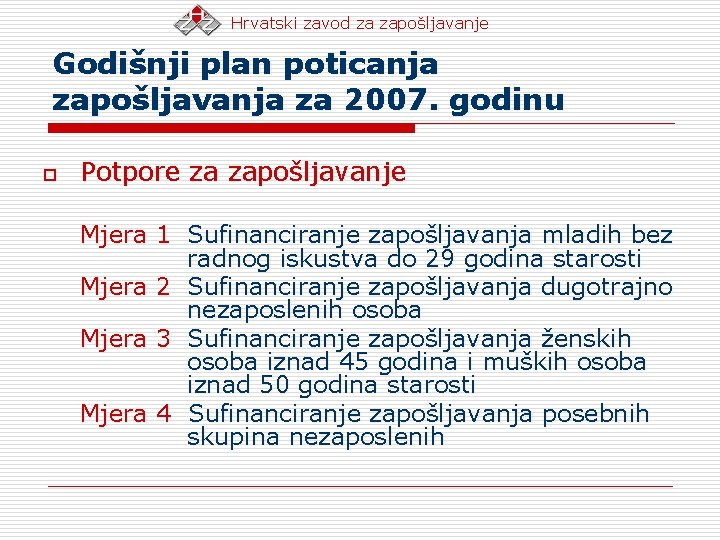 Hrvatski zavod za zapošljavanje

Godišnji plan poticanja zapošljavanja za 2007. godinu

Potpore za zapošljavanje

Mjera 1 Sufinanciranje zapošljavanja mladih bez radnog iskustva do 29 godina starosti

Mjera 2 Sufinanciranje zapošljavanja dugotrajno nezaposlenih osoba

Mjera 3 Sufinanciranje zapošljavanja ženskih osoba iznad 45 godina i muških osoba iznad 50 godina starosti

Mjera 4 Sufinanciranje zapošljavanja posebnih skupina nezaposlenih